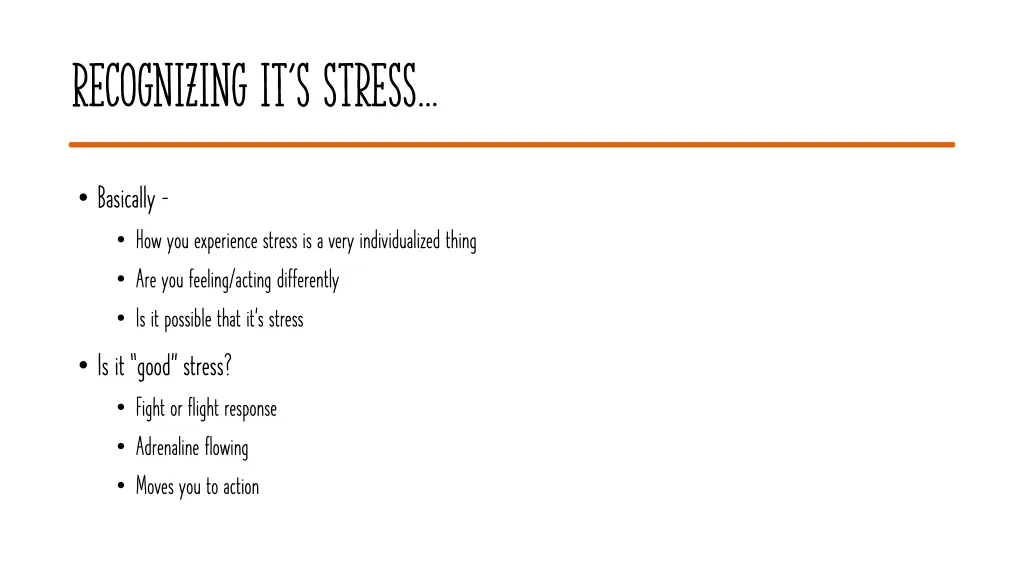 RECOGNIZING IT'S STRESS…

• Basically -
  • How you experience stress is a very individualized thing
  • Are you feeling/acting differently
  • Is it possible that it's stress
• Is it "good" stress?
  • Fight or flight response
  • Adrenaline flowing
  • Moves you to action